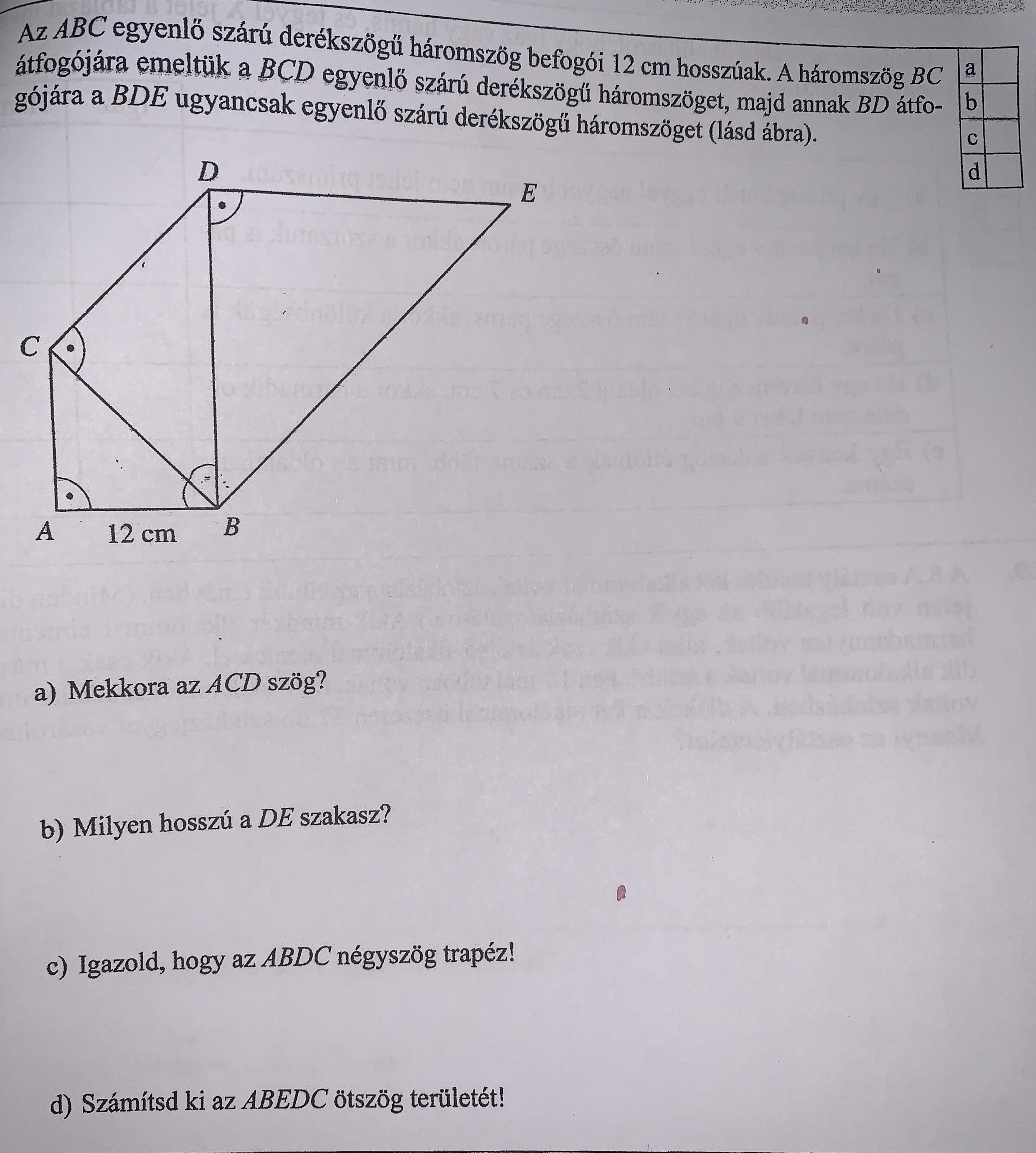 Az $ABC$ egyenlő szárú derékszögű háromszög befogói 12 cm hosszúak. A háromszög $BC$ átfogójára emeltük a $BCD$ egyenlő szárú derékszögű háromszöget, majd annak $BD$ átfogójára a $BDE$ ugyancsak egyenlő szárú derékszögű háromszöget (lásd ábra).

| a | |
|---|---|
| b | |
| c | |
| d | |

D

E

C

A

12 cm

B

a) Mekkora az $ACD$ szög?

b) Milyen hosszú a $DE$ szakasz?

c) Igazold, hogy az $ABDC$ négyszög trapéz!

d) Számítsd ki az $ABEDC$ ötszög területét!